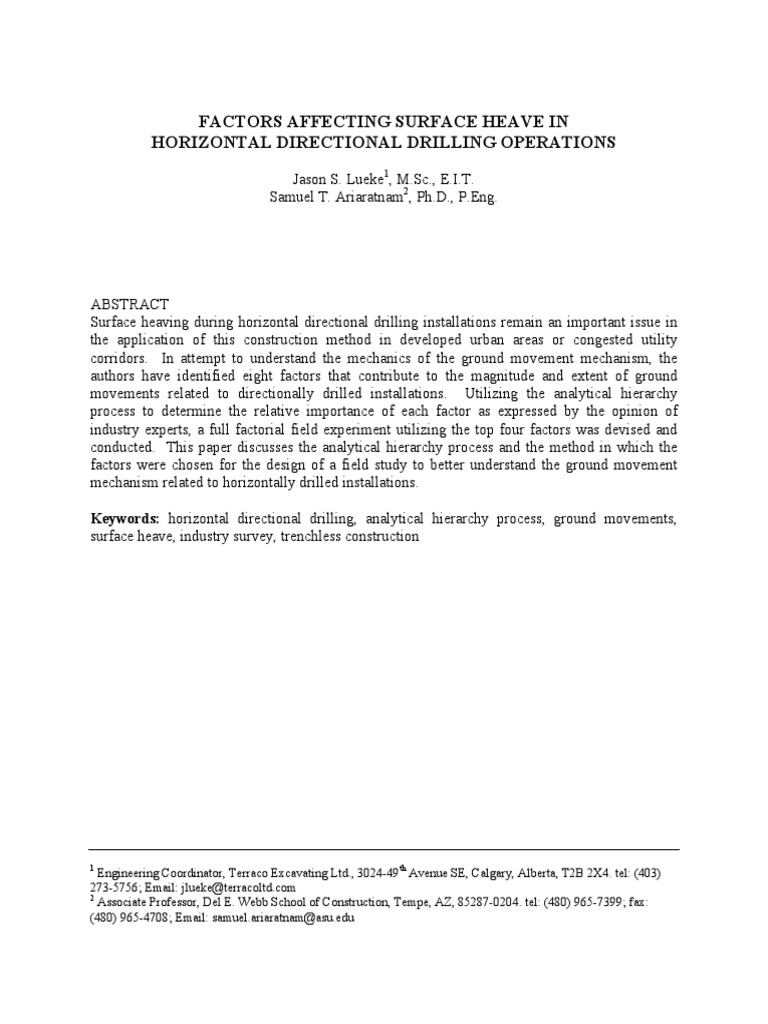 FACTORS AFFECTING SURFACE HEAVE IN HORIZONTAL DIRECTIONAL DRILLING OPERATIONS

Jason S. Lueke$^1$, M.Sc., E.I.T.
Samuel T. Ariaratnam$^2$, Ph.D., P.Eng.

ABSTRACT
Surface heaving during horizontal directional drilling installations remain an important issue in the application of this construction method in developed urban areas or congested utility corridors. In attempt to understand the mechanics of the ground movement mechanism, the authors have identified eight factors that contribute to the magnitude and extent of ground movements related to directionally drilled installations. Utilizing the analytical hierarchy process to determine the relative importance of each factor as expressed by the opinion of industry experts, a full factorial field experiment utilizing the top four factors was devised and conducted. This paper discusses the analytical hierarchy process and the method in which the factors were chosen for the design of a field study to better understand the ground movement mechanism related to horizontally drilled installations.

Keywords: horizontal directional drilling, analytical hierarchy process, ground movements, surface heave, industry survey, trenchless construction

$^1$ Engineering Coordinator, Terraco Excavating Ltd., 3024-49$^{th}$ Avenue SE, Calgary, Alberta, T2B 2X4. tel: (403) 273-5756; Email: jlueke@terracoltd.com
$^2$ Associate Professor, Del E. Webb School of Construction, Tempe, AZ, 85287-0204. tel: (480) 965-7399; fax: (480) 965-4708; Email: samuel.ariaratnam@asu.edu